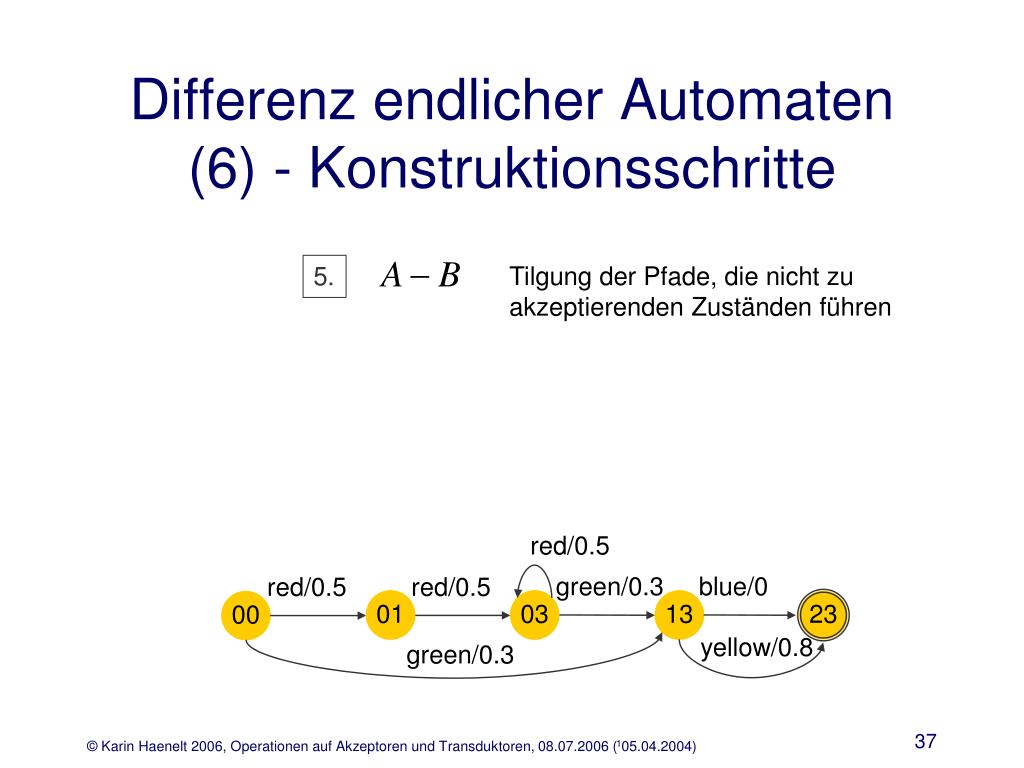 Differenz endlicher Automaten (6) - Konstruktionsschritte

5. $A - B$

Tilgung der Pfade, die nicht zu akzeptierenden Zuständen führen

red/0.5

red/0.5 red/0.5 green/0.3 blue/0

00 01 03 13 23

green/0.3 yellow/0.8

© Karin Haenelt 2006, Operationen auf Akzeptoren und Transduktoren, 08.07.2006 ($^1$05.04.2004)

37